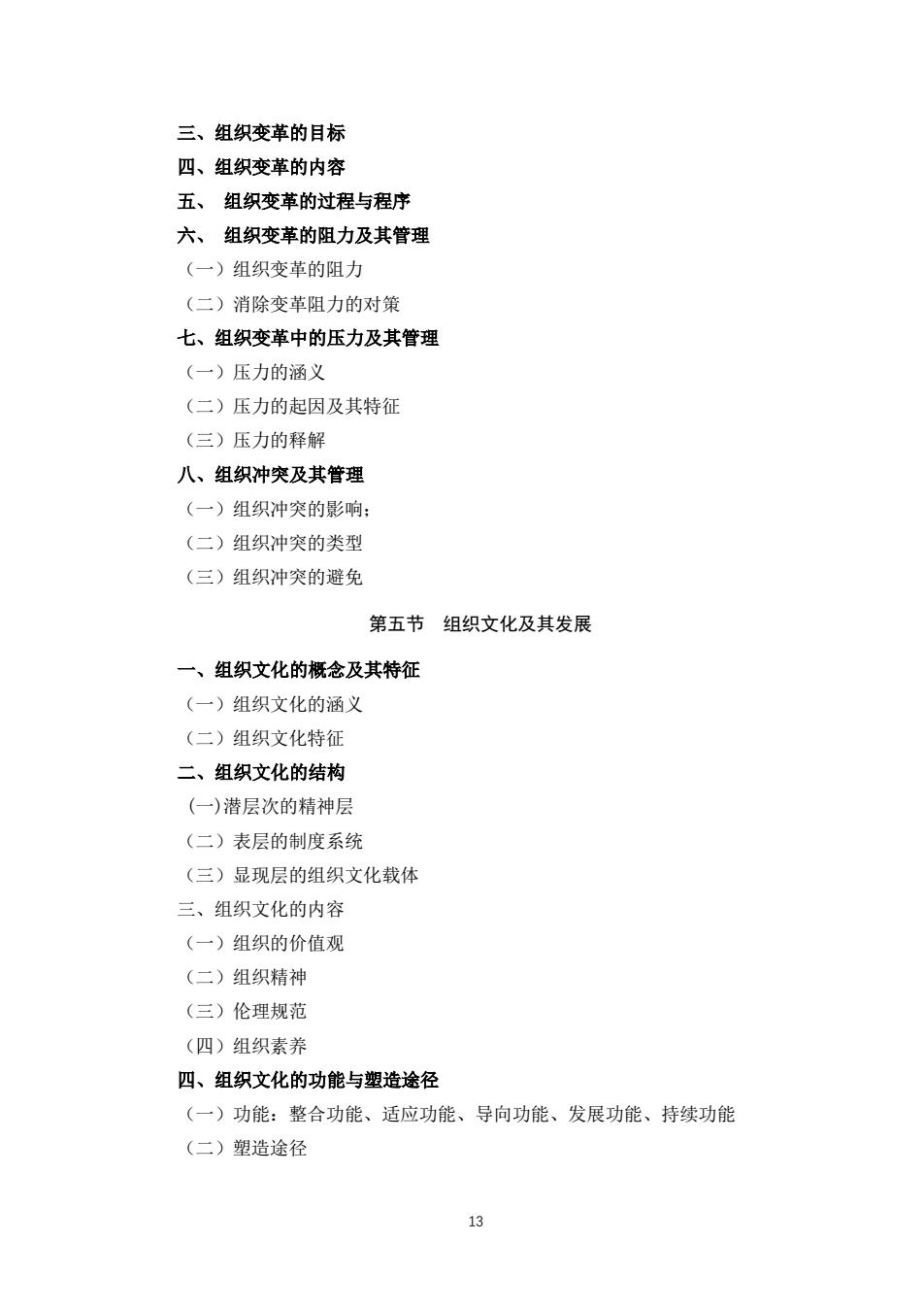 三、组织变革的目标
四、组织变革的内容
五、 组织变革的过程与程序
六、 组织变革的阻力及其管理
（一）组织变革的阻力
（二）消除变革阻力的对策
七、组织变革中的压力及其管理
（一）压力的涵义
（二）压力的起因及其特征
（三）压力的释解
八、组织冲突及其管理
（一）组织冲突的影响；
（二）组织冲突的类型
（三）组织冲突的避免

第五节 组织文化及其发展

一、组织文化的概念及其特征
（一）组织文化的涵义
（二）组织文化特征
二、组织文化的结构
(一)潜层次的精神层
（二）表层的制度系统
（三）显现层的组织文化载体
三、组织文化的内容
（一）组织的价值观
（二）组织精神
（三）伦理规范
（四）组织素养
四、组织文化的功能与塑造途径
（一）功能：整合功能、适应功能、导向功能、发展功能、持续功能
（二）塑造途径

13